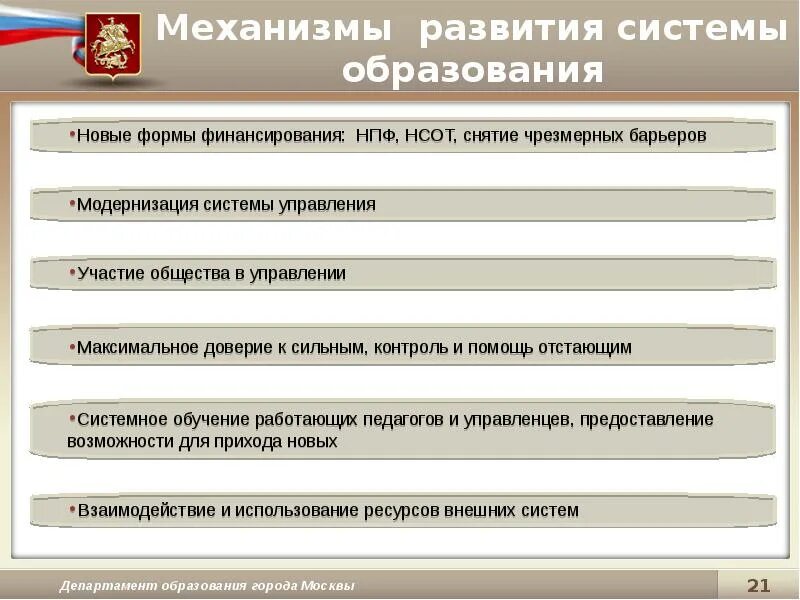 Механизмы развития системы образования

•Новые формы финансирования: НПФ, НСОТ, снятие чрезмерных барьеров

•Модернизация системы управления

•Участие общества в управлении

•Максимальное доверие к сильным, контроль и помощь отстающим

•Системное обучение работающих педагогов и управленцев, предоставление возможности для прихода новых

•Взаимодействие и использование ресурсов внешних систем

Департамент образования города Москвы

21